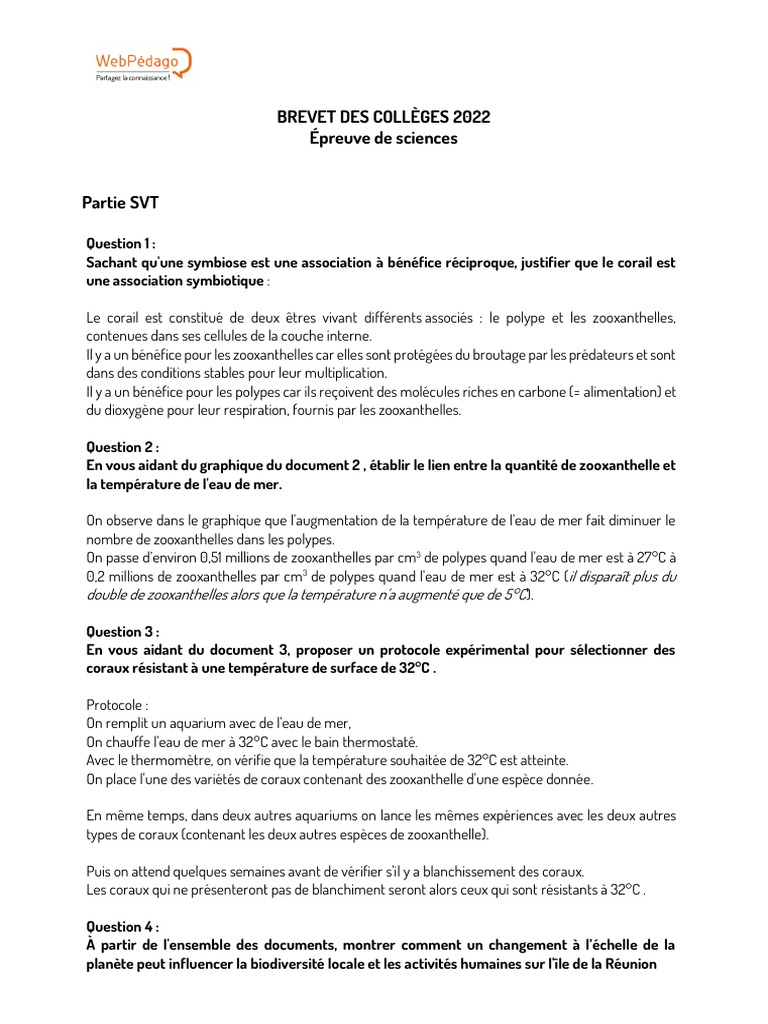 WebPédago
Partagez la connaissance !

BREVET DES COLLÈGES 2022
Épreuve de sciences

Partie SVT

Question 1 :
Sachant qu'une symbiose est une association à bénéfice réciproque, justifier que le corail est une association symbiotique :

Le corail est constitué de deux êtres vivant différents associés : le polype et les zooxanthelles, contenues dans ses cellules de la couche interne.
Il y a un bénéfice pour les zooxanthelles car elles sont protégées du broutage par les prédateurs et sont dans des conditions stables pour leur multiplication.
Il y a un bénéfice pour les polypes car ils reçoivent des molécules riches en carbone (= alimentation) et du dioxygène pour leur respiration, fournis par les zooxanthelles.

Question 2 :
En vous aidant du graphique du document 2 , établir le lien entre la quantité de zooxanthelle et la température de l'eau de mer.

On observe dans le graphique que l'augmentation de la température de l'eau de mer fait diminuer le nombre de zooxanthelles dans les polypes.
On passe d'environ 0,51 millions de zooxanthelles par $cm^3$ de polypes quand l'eau de mer est à 27°C à 0,2 millions de zooxanthelles par $cm^3$ de polypes quand l'eau de mer est à 32°C (il disparaît plus du double de zooxanthelles alors que la température n'a augmenté que de 5°C).

Question 3 :
En vous aidant du document 3, proposer un protocole expérimental pour sélectionner des coraux résistant à une température de surface de 32°C .

Protocole :
On remplit un aquarium avec de l'eau de mer,
On chauffe l'eau de mer à 32°C avec le bain thermostaté.
Avec le thermomètre, on vérifie que la température souhaitée de 32°C est atteinte.
On place l'une des variétés de coraux contenant des zooxanthelle d'une espèce donnée.

En même temps, dans deux autres aquariums on lance les mêmes expériences avec les deux autres types de coraux (contenant les deux autres espèces de zooxanthelle).

Puis on attend quelques semaines avant de vérifier s'il y a blanchissement des coraux.
Les coraux qui ne présenteront pas de blanchiment seront alors ceux qui sont résistants à 32°C .

Question 4 :
À partir de l'ensemble des documents, montrer comment un changement à l'échelle de la planète peut influencer la biodiversité locale et les activités humaines sur l'île de la Réunion